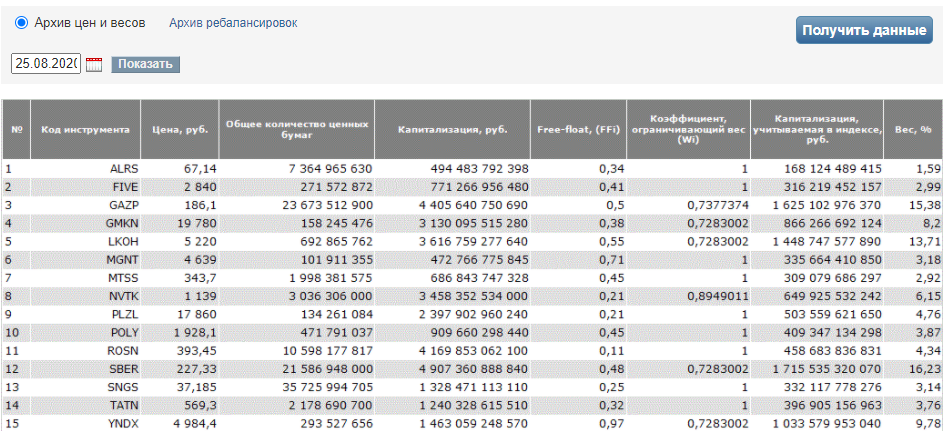 Архив цен и весов   Архив ребалансировок

Получить данные

25.08.2020   Показать

| № | Код инструмента | Цена, руб. | Общее количество ценных бумаг | Капитализация, руб. | Free-float, (FFi) | Коэффициент, ограничивающий вес (Wi) | Капитализация, учитываемая в индексе, руб. | Вес, % |
|---|---|---|---|---|---|---|---|---|
| 1 | ALRS | 67,14 | 7 364 965 630 | 494 483 792 398 | 0,34 | 1 | 168 124 489 415 | 1,59 |
| 2 | FIVE | 2 840 | 271 572 872 | 771 266 956 480 | 0,41 | 1 | 316 219 452 157 | 2,99 |
| 3 | GAZP | 186,1 | 23 673 512 900 | 4 405 640 750 690 | 0,5 | 0,7377374 | 1 625 102 976 370 | 15,38 |
| 4 | GMKN | 19 780 | 158 245 476 | 3 130 095 515 280 | 0,38 | 0,7283002 | 866 266 692 124 | 8,2 |
| 5 | LKOH | 5 220 | 692 865 762 | 3 616 759 277 640 | 0,55 | 0,7283002 | 1 448 747 577 890 | 13,71 |
| 6 | MGNT | 4 639 | 101 911 355 | 472 766 775 845 | 0,71 | 1 | 335 664 410 850 | 3,18 |
| 7 | MTSS | 343,7 | 1 998 381 575 | 686 843 747 328 | 0,45 | 1 | 309 079 686 297 | 2,92 |
| 8 | NVTK | 1 139 | 3 036 306 000 | 3 458 352 534 000 | 0,21 | 0,8949011 | 649 925 532 242 | 6,15 |
| 9 | PLZL | 17 860 | 134 261 084 | 2 397 902 960 240 | 0,21 | 1 | 503 559 621 650 | 4,76 |
| 10 | POLY | 1 928,1 | 471 791 037 | 909 660 298 440 | 0,45 | 1 | 409 347 134 298 | 3,87 |
| 11 | ROSN | 393,45 | 10 598 177 817 | 4 169 853 062 100 | 0,11 | 1 | 458 683 836 831 | 4,34 |
| 12 | SBER | 227,33 | 21 586 948 000 | 4 907 360 888 840 | 0,48 | 0,7283002 | 1 715 535 320 070 | 16,23 |
| 13 | SNGS | 37,185 | 35 725 994 705 | 1 328 471 113 110 | 0,25 | 1 | 332 117 778 276 | 3,14 |
| 14 | TATN | 569,3 | 2 178 690 700 | 1 240 328 615 510 | 0,32 | 1 | 396 905 156 963 | 3,76 |
| 15 | YNDX | 4 984,4 | 293 527 656 | 1 463 059 248 570 | 0,97 | 0,7283002 | 1 033 579 953 040 | 9,78 |